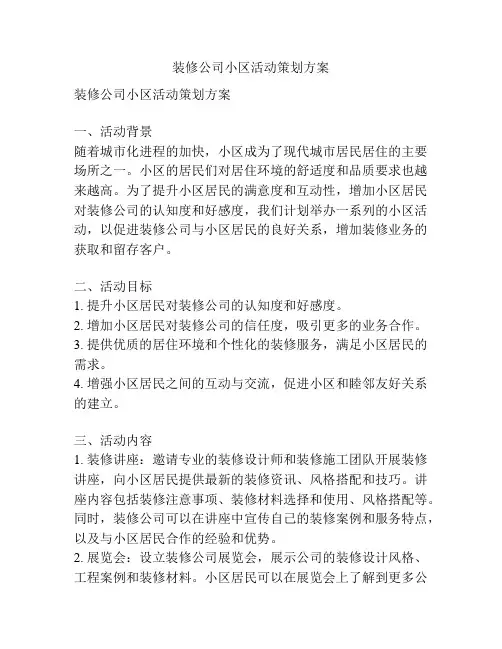 装修公司小区活动策划方案

装修公司小区活动策划方案

一、活动背景
随着城市化进程的加快，小区成为了现代城市居民居住的主要场所之一。小区的居民们对居住环境的舒适度和品质要求也越来越高。为了提升小区居民的满意度和互动性，增加小区居民对装修公司的认知度和好感度，我们计划举办一系列的小区活动，以促进装修公司与小区居民的良好关系，增加装修业务的获取和留存客户。

二、活动目标
1. 提升小区居民对装修公司的认知度和好感度。
2. 增加小区居民对装修公司的信任度，吸引更多的业务合作。
3. 提供优质的居住环境和个性化的装修服务，满足小区居民的需求。
4. 增强小区居民之间的互动与交流，促进小区和睦邻友好关系的建立。

三、活动内容
1. 装修讲座：邀请专业的装修设计师和装修施工团队开展装修讲座，向小区居民提供最新的装修资讯、风格搭配和技巧。讲座内容包括装修注意事项、装修材料选择和使用、风格搭配等。同时，装修公司可以在讲座中宣传自己的装修案例和服务特点，以及与小区居民合作的经验和优势。
2. 展览会：设立装修公司展览会，展示公司的装修设计风格、工程案例和装修材料。小区居民可以在展览会上了解到更多公